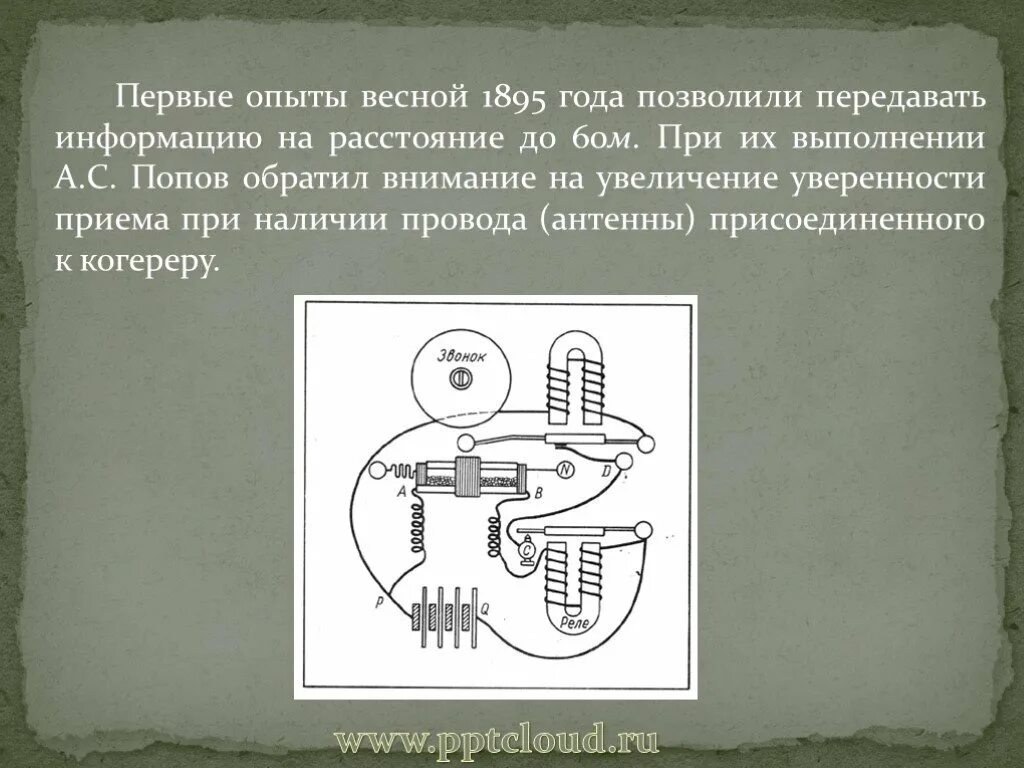 Первые опыты весной 1895 года позволили передавать информацию на расстояние до 60м. При их выполнении А.С. Попов обратил внимание на увеличение уверенности приема при наличии провода (антенны) присоединенного к когереру.

Звонок
N
D
A
B
C
P
Q
Реле

www.pptcloud.ru